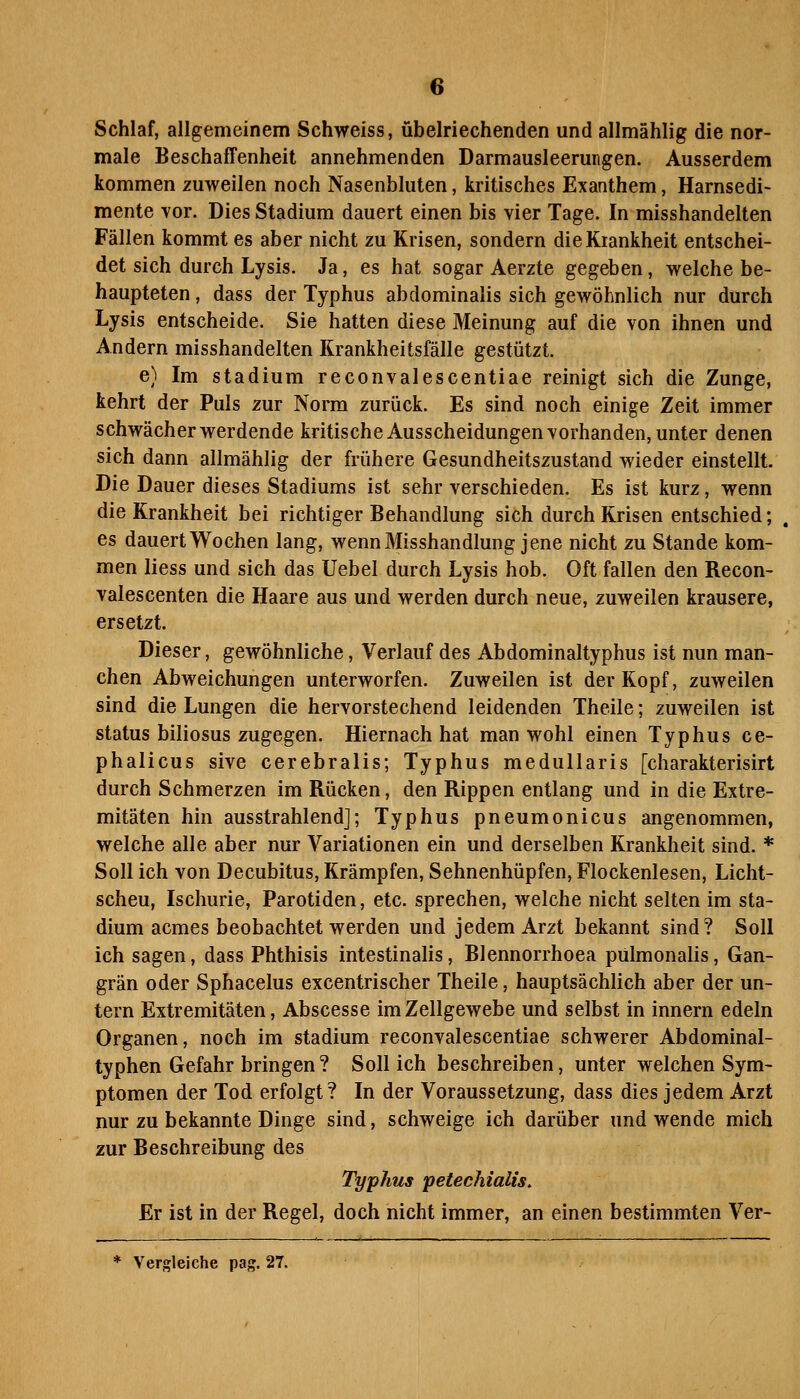 6

Schlaf, allgemeinem Schweiss, übelriechenden und allmählig die normale Beschaffenheit annehmenden Darmausleerungen. Ausserdem kommen zuweilen noch Nasenbluten, kritisches Exanthem, Harnsedimente vor. Dies Stadium dauert einen bis vier Tage. In misshandelten Fällen kommt es aber nicht zu Krisen, sondern die Krankheit entscheidet sich durch Lysis. Ja, es hat sogar Aerzte gegeben, welche behaupteten, dass der Typhus abdominalis sich gewöhnlich nur durch Lysis entscheide. Sie hatten diese Meinung auf die von ihnen und Andern misshandelten Krankheitsfälle gestützt.

e) Im stadium reconvalescentiae reinigt sich die Zunge, kehrt der Puls zur Norm zurück. Es sind noch einige Zeit immer schwächer werdende kritische Ausscheidungen vorhanden, unter denen sich dann allmählig der frühere Gesundheitszustand wieder einstellt. Die Dauer dieses Stadiums ist sehr verschieden. Es ist kurz, wenn die Krankheit bei richtiger Behandlung sich durch Krisen entschied; es dauert Wochen lang, wenn Misshandlung jene nicht zu Stande kommen liess und sich das Uebel durch Lysis hob. Oft fallen den Reconvalescenten die Haare aus und werden durch neue, zuweilen krausere, ersetzt.

Dieser, gewöhnliche, Verlauf des Abdominaltyphus ist nun manchen Abweichungen unterworfen. Zuweilen ist der Kopf, zuweilen sind die Lungen die hervorstechend leidenden Theile; zuweilen ist status biliosus zugegen. Hiernach hat man wohl einen Typhus cephalicus sive cerebralis; Typhus medullaris [charakterisirt durch Schmerzen im Rücken, den Rippen entlang und in die Extremitäten hin ausstrahlend]; Typhus pneumonicus angenommen, welche alle aber nur Variationen ein und derselben Krankheit sind. * Soll ich von Decubitus, Krämpfen, Sehnenhüpfen, Flockenlesen, Lichtscheu, Ischurie, Parotiden, etc. sprechen, welche nicht selten im stadium acmes beobachtet werden und jedem Arzt bekannt sind? Soll ich sagen, dass Phthisis intestinalis, Blennorrhoea pulmonalis, Gangrän oder Sphacelus excentrischer Theile, hauptsächlich aber der untern Extremitäten, Abscesse im Zellgewebe und selbst in innern edeln Organen, noch im stadium reconvalescentiae schwerer Abdominaltyphen Gefahr bringen? Soll ich beschreiben, unter welchen Symptomen der Tod erfolgt? In der Voraussetzung, dass dies jedem Arzt nur zu bekannte Dinge sind, schweige ich darüber und wende mich zur Beschreibung des

Typhus petechialis.

Er ist in der Regel, doch nicht immer, an einen bestimmten Ver-

* Vergleiche pag. 27.